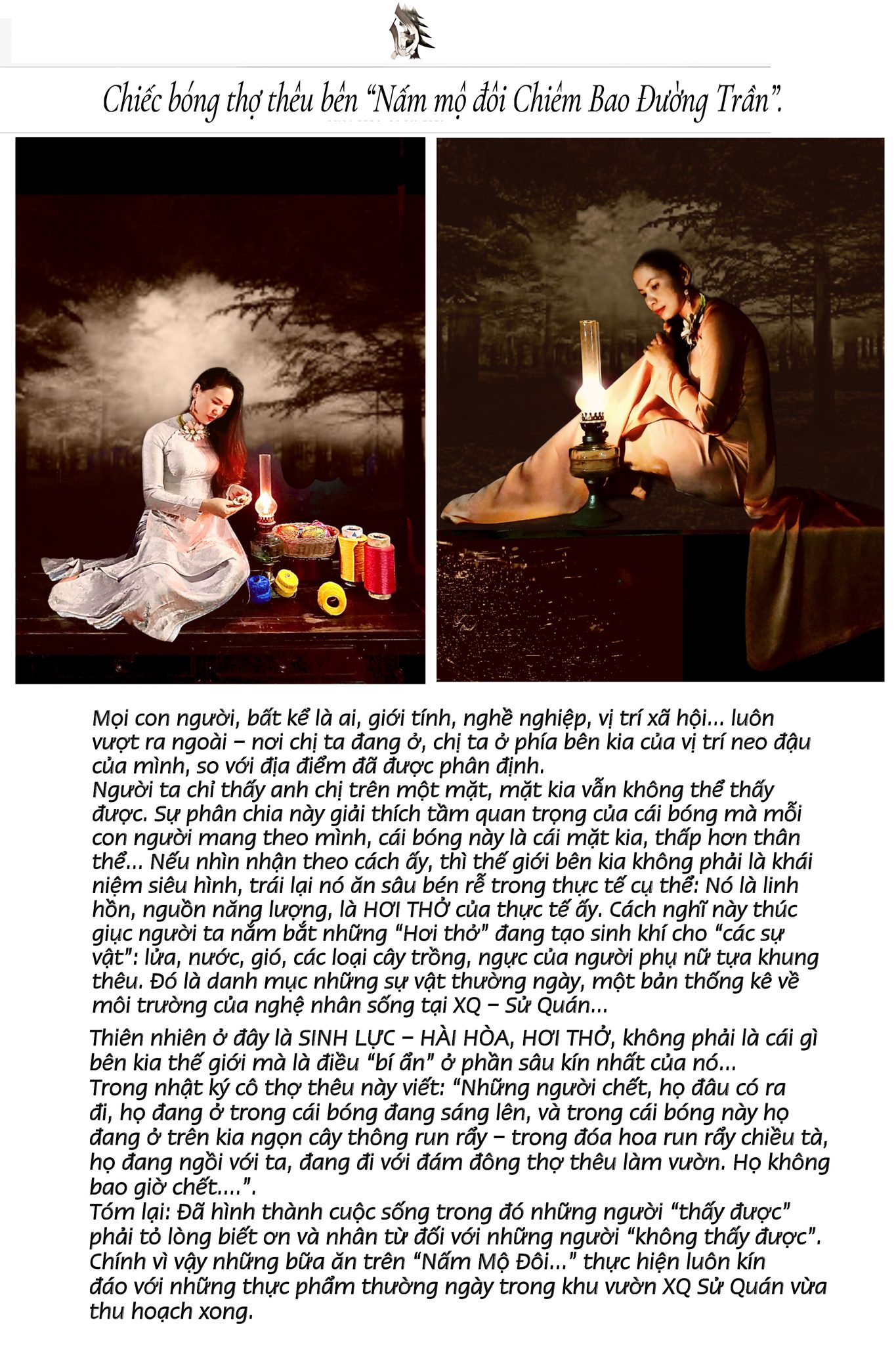 Chiếc bóng thợ thêu bên "Nấm mộ đôi Chiêm Bao Đường Trần".

Mọi con người, bất kể là ai, giới tính, nghề nghiệp, vị trí xã hội... luôn vượt ra ngoài – nơi chị ta đang ở, chị ta ở phía bên kia của vị trí neo đậu của mình, so với địa điểm đã được phân định.
Người ta chỉ thấy anh chị trên một mặt, mặt kia vẫn không thể thấy được. Sự phân chia này giải thích tầm quan trọng của cái bóng mà mỗi con người mang theo mình, cái bóng này là cái mặt kia, thấp hơn thân thể... Nếu nhìn nhận theo cách ấy, thì thế giới bên kia không phải là khái niệm siêu hình, trái lại nó ăn sâu bén rễ trong thực tế cụ thể: Nó là linh hồn, nguồn năng lượng, là HƠI THỞ của thực tế ấy. Cách nghĩ này thúc giục người ta nắm bắt những "Hơi thở" đang tạo sinh khí cho "các sự vật": lửa, nước, gió, các loại cây trồng, ngực của người phụ nữ tựa khung thêu. Đó là danh mục những sự vật thường ngày, một bản thống kê về môi trường của nghệ nhân sống tại XQ – Sử Quán...

Thiên nhiên ở đây là SINH LỰC – HÀI HÒA, HƠI THỞ, không phải là cái gì bên kia thế giới mà là điều "bí ẩn" ở phần sâu kín nhất của nó...
Trong nhật ký cô thợ thêu này viết: "Những người chết, họ đâu có ra đi, họ đang ở trong cái bóng đang sáng lên, và trong cái bóng này họ đang ở trên kia ngọn cây thông run rẩy – trong đóa hoa run rẩy chiều tà, họ đang ngồi với ta, đang đi với đám đông thợ thêu làm vườn. Họ không bao giờ chết....".
Tóm lại: Đã hình thành cuộc sống trong đó những người "thấy được" phải tỏ lòng biết ơn và nhân từ đối với những người "không thấy được". Chính vì vậy những bữa ăn trên "Nấm Mộ Đôi..." thực hiện luôn kín đáo với những thực phẩm thường ngày trong khu vườn XQ Sử Quán vừa thu hoạch xong.